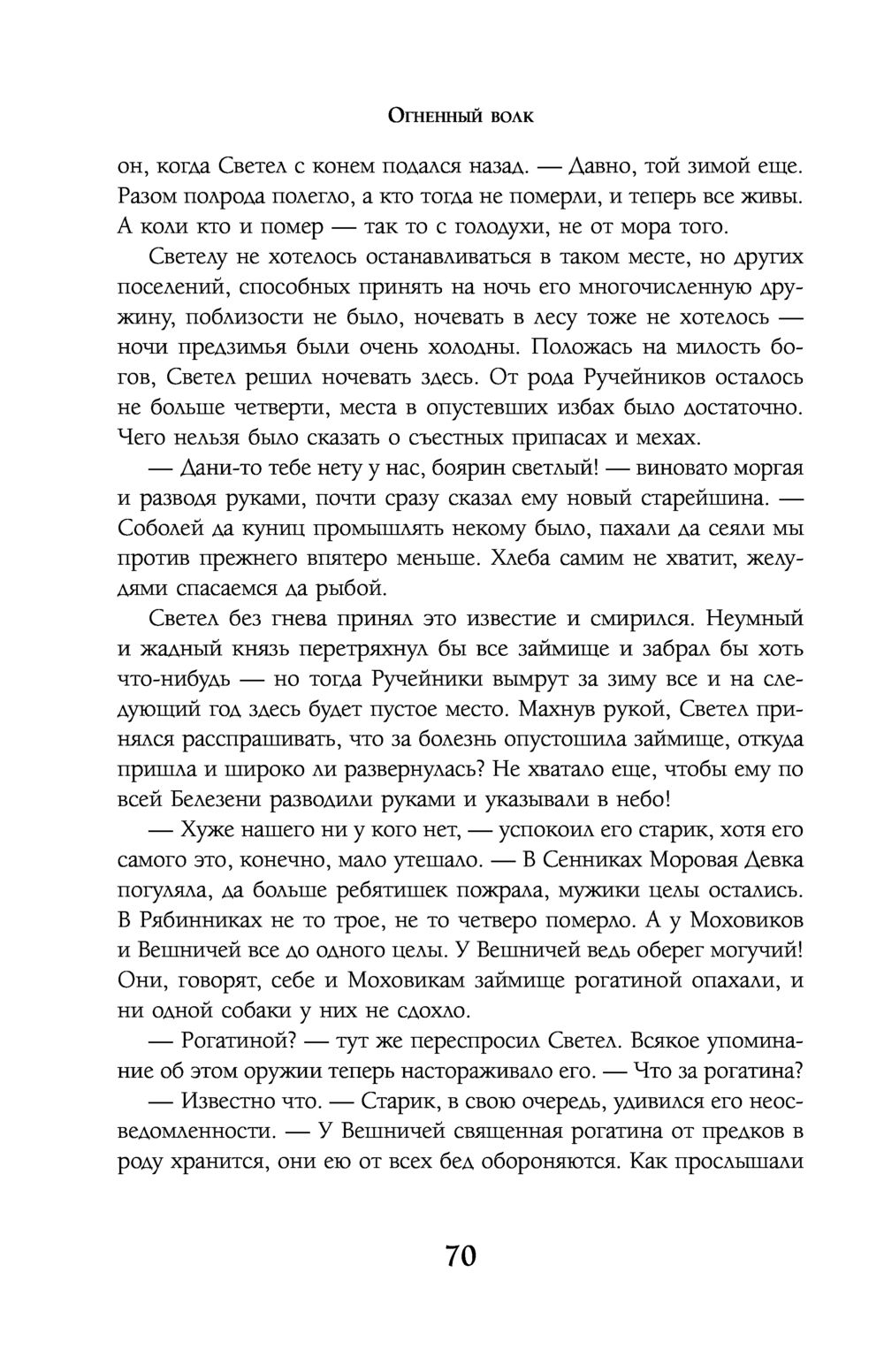 Огненный волк

он, когда Светел с конем подался назад. — Давно, той зимой еще. Разом полрода полегло, а кто тогда не померли, и теперь все живы. А коли кто и помер — так то с голодухи, не от мора того.

Светелу не хотелось останавливаться в таком месте, но других поселений, способных принять на ночь его многочисленную дружину, поблизости не было, ночевать в лесу тоже не хотелось — ночи предзимья были очень холодны. Положась на милость богов, Светел решил ночевать здесь. От рода Ручейников осталось не больше четверти, места в опустевших избах было достаточно. Чего нельзя было сказать о съестных припасах и мехах.

— Дани-то тебе нету у нас, боярин светлый! — виновато моргая и разводя руками, почти сразу сказал ему новый старейшина. — Соболей да куниц промышлять некому было, пахали да сеяли мы против прежнего впятеро меньше. Хлеба самим не хватит, желудями спасаемся да рыбой.

Светел без гнева принял это известие и смирился. Неумный и жадный князь перетряхнул бы все займище и забрал бы хоть что-нибудь — но тогда Ручейники вымрут за зиму все и на следующий год здесь будет пустое место. Махнув рукой, Светел принялся расспрашивать, что за болезнь опустошила займище, откуда пришла и широко ли развернулась? Не хватало еще, чтобы ему по всей Белезени разводили руками и указывали в небо!

— Хуже нашего ни у кого нет, — успокоил его старик, хотя его самого это, конечно, мало утешало. — В Сенниках Моровая Девка погуляла, да больше ребятишек пожрала, мужики целы остались. В Рябинниках не то трое, не то четверо померло. А у Моховиков и Вешничей все до одного целы. У Вешничей ведь оберег могучий! Они, говорят, себе и Моховикам займище рогатиной опахали, и ни одной собаки у них не сдохло.

— Рогатиной? — тут же переспросил Светел. Всякое упоминание об этом оружии теперь настораживало его. — Что за рогатина?

— Известно что. — Старик, в свою очередь, удивился его неосведомленности. — У Вешничей священная рогатина от предков в роду хранится, они ею от всех бед обороняются. Как прослышали

70